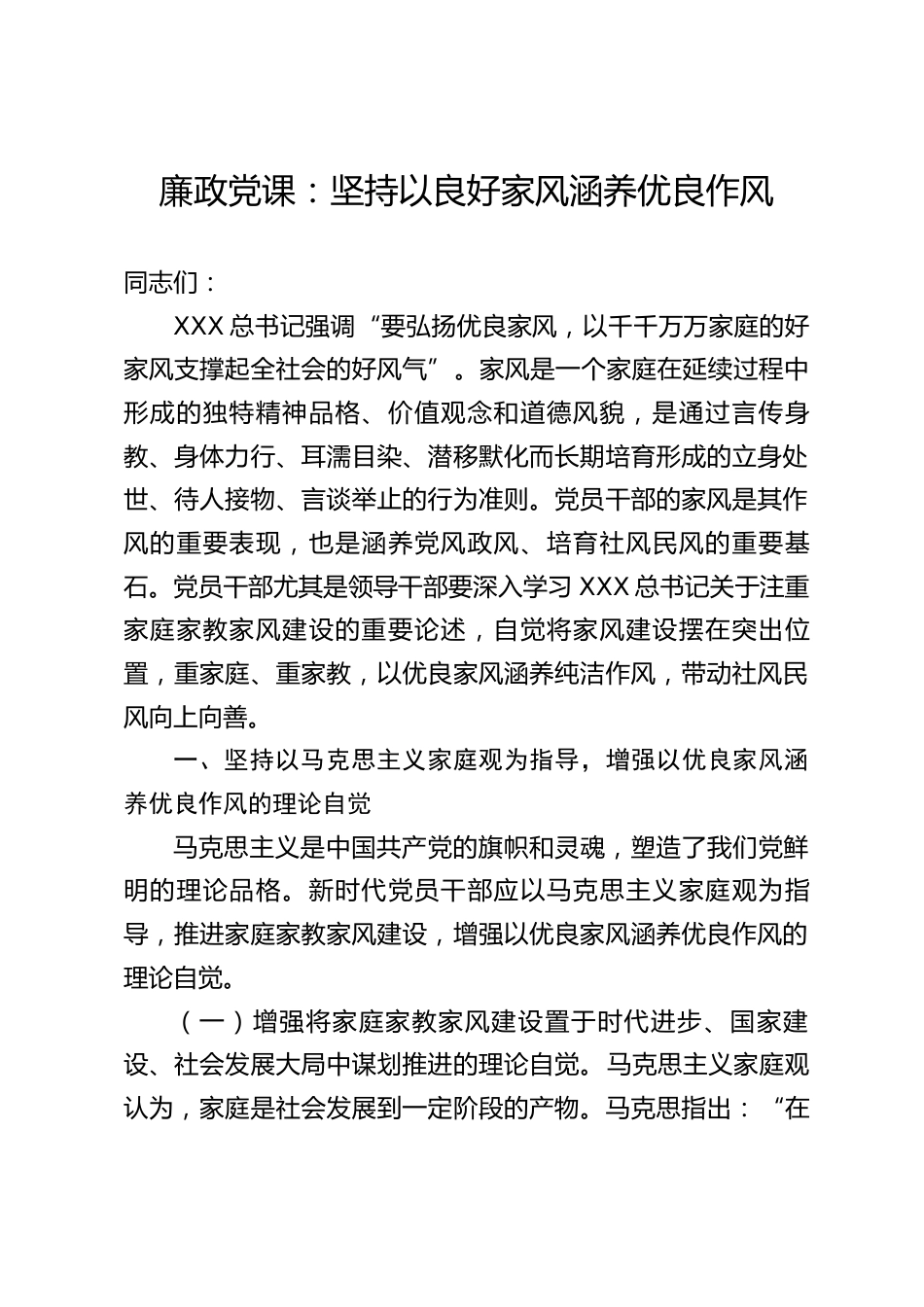 廉政党课：坚持以良好家风涵养优良作风

同志们：

XXX 总书记强调“要弘扬优良家风，以千千万万家庭的好家风支撑起全社会的好风气”。家风是一个家庭在延续过程中形成的独特精神品格、价值观念和道德风貌，是通过言传身教、身体力行、耳濡目染、潜移默化而长期培育形成的立身处世、待人接物、言谈举止的行为准则。党员干部的家风是其作风的重要表现，也是涵养党风政风、培育社风民风的重要基石。党员干部尤其是领导干部要深入学习 XXX 总书记关于注重家庭家教家风建设的重要论述，自觉将家风建设摆在突出位置，重家庭、重家教，以优良家风涵养纯洁作风，带动社风民风向上向善。

一、坚持以马克思主义家庭观为指导，增强以优良家风涵养优良作风的理论自觉

马克思主义是中国共产党的旗帜和灵魂，塑造了我们党鲜明的理论品格。新时代党员干部应以马克思主义家庭观为指导，推进家庭家教家风建设，增强以优良家风涵养优良作风的理论自觉。

（一）增强将家庭家教家风建设置于时代进步、国家建设、社会发展大局中谋划推进的理论自觉。马克思主义家庭观认为，家庭是社会发展到一定阶段的产物。马克思指出：“在